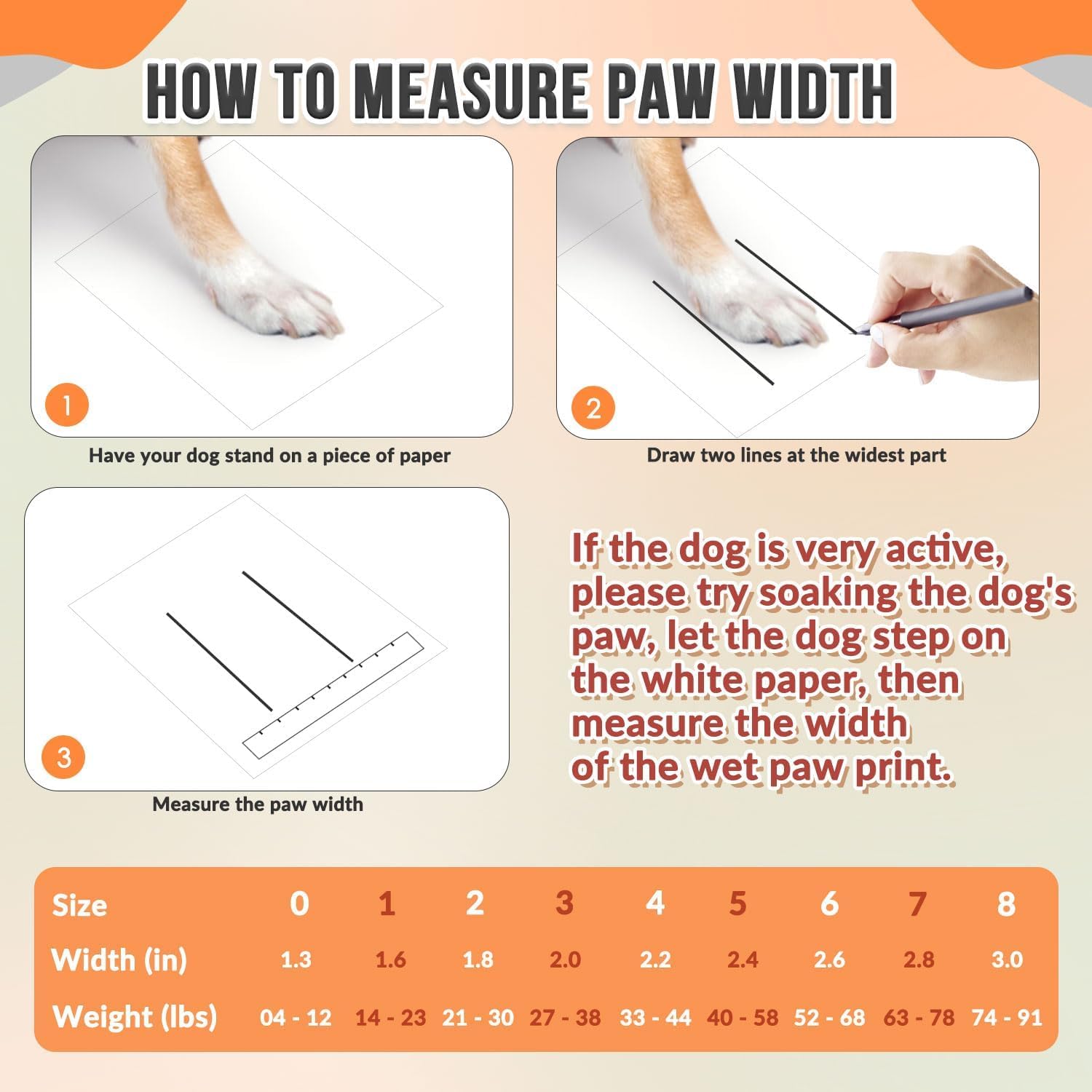 HOW TO MEASURE PAW WIDTH

1

Have your dog stand on a piece of paper

2

Draw two lines at the widest part

3

Measure the paw width

If the dog is very active, please try soaking the dog's paw, let the dog step on the white paper, then measure the width of the wet paw print.

| Size | 0 | 1 | 2 | 3 | 4 | 5 | 6 | 7 | 8 |
|---|---|---|---|---|---|---|---|---|---|
| Width (in) | 1.3 | 1.6 | 1.8 | 2.0 | 2.2 | 2.4 | 2.6 | 2.8 | 3.0 |
| Weight (lbs) | 04 - 12 | 14 - 23 | 21 - 30 | 27 - 38 | 33 - 44 | 40 - 58 | 52 - 68 | 63 - 78 | 74 - 91 |